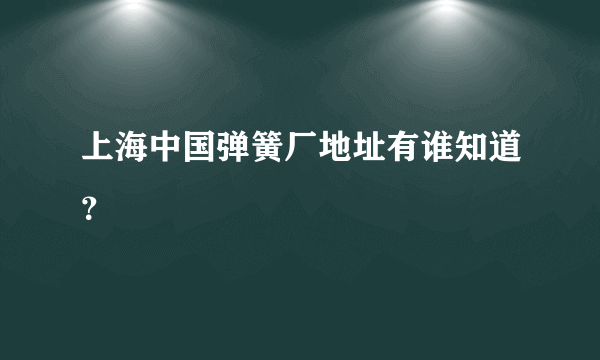 上海中国弹簧厂地址有谁知道?